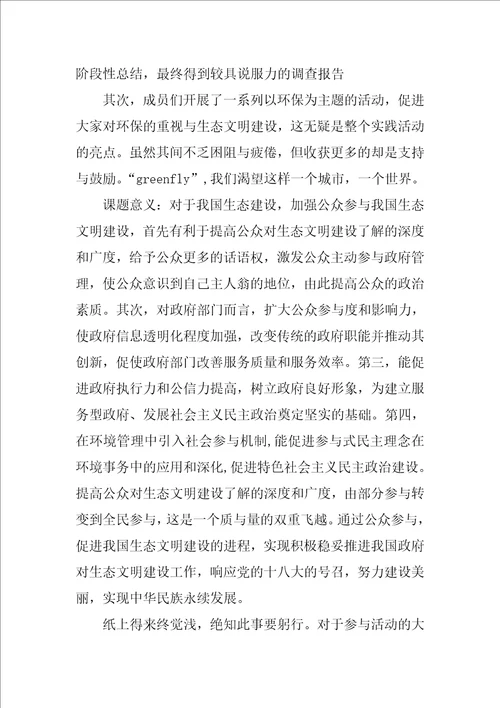 阶段性总结，最终得到较具说服力的调查报告

其次，成员们开展了一系列以环保为主题的活动，促进大家对环保的重视与生态文明建设，这无疑是整个实践活动的亮点。虽然其间不乏困阻与疲倦，但收获更多的却是支持与鼓励。“greenfly”，我们渴望这样一个城市，一个世界。

课题意义：对于我国生态建设，加强公众参与我国生态文明建设，首先有利于提高公众对生态文明建设了解的深度和广度，给予公众更多的话语权，激发公众主动参与政府管理，使公众意识到自己主人翁的地位，由此提高公众的政治素质。其次，对政府部门而言，扩大公众参与度和影响力，使政府信息透明化程度加强，改变传统的政府职能并推动其创新，促使政府部门改善服务质量和服务效率。第三，能促进政府执行力和公信力提高，树立政府良好形象，为建立服务型政府、发展社会主义民主政治奠定坚实的基础。第四，在环境管理中引入社会参与机制，能促进参与式民主理念在环境事务中的应用和深化，促进特色社会主义民主政治建设。提高公众对生态文明建设了解的深度和广度，由部分参与转变到全民参与，这是一个质与量的双重飞越。通过公众参与，促进我国生态文明建设的进程，实现积极稳妥推进我国政府对生态文明建设工作，响应党的十八大的号召，努力建设美丽，实现中华民族永续发展。

纸上得来终觉浅，绝知此事要躬行。对于参与活动的大